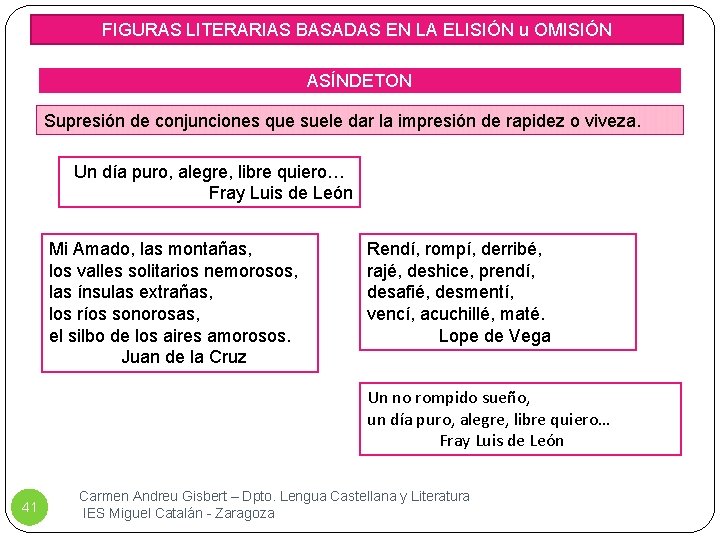 FIGURAS LITERARIAS BASADAS EN LA ELISIÓN u OMISIÓN

ASÍNDETON

Supresión de conjunciones que suele dar la impresión de rapidez o viveza.

Un día puro, alegre, libre quiero…
Fray Luis de León

Mi Amado, las montañas,
los valles solitarios nemorosos,
las ínsulas extrañas,
los ríos sonorosas,
el silbo de los aires amorosos.
Juan de la Cruz

Rendí, rompí, derribé,
rajé, deshice, prendí,
desafié, desmentí,
vencí, acuchillé, maté.
Lope de Vega

Un no rompido sueño,
un día puro, alegre, libre quiero…
Fray Luis de León

41

Carmen Andreu Gisbert – Dpto. Lengua Castellana y Literatura
IES Miguel Catalán - Zaragoza